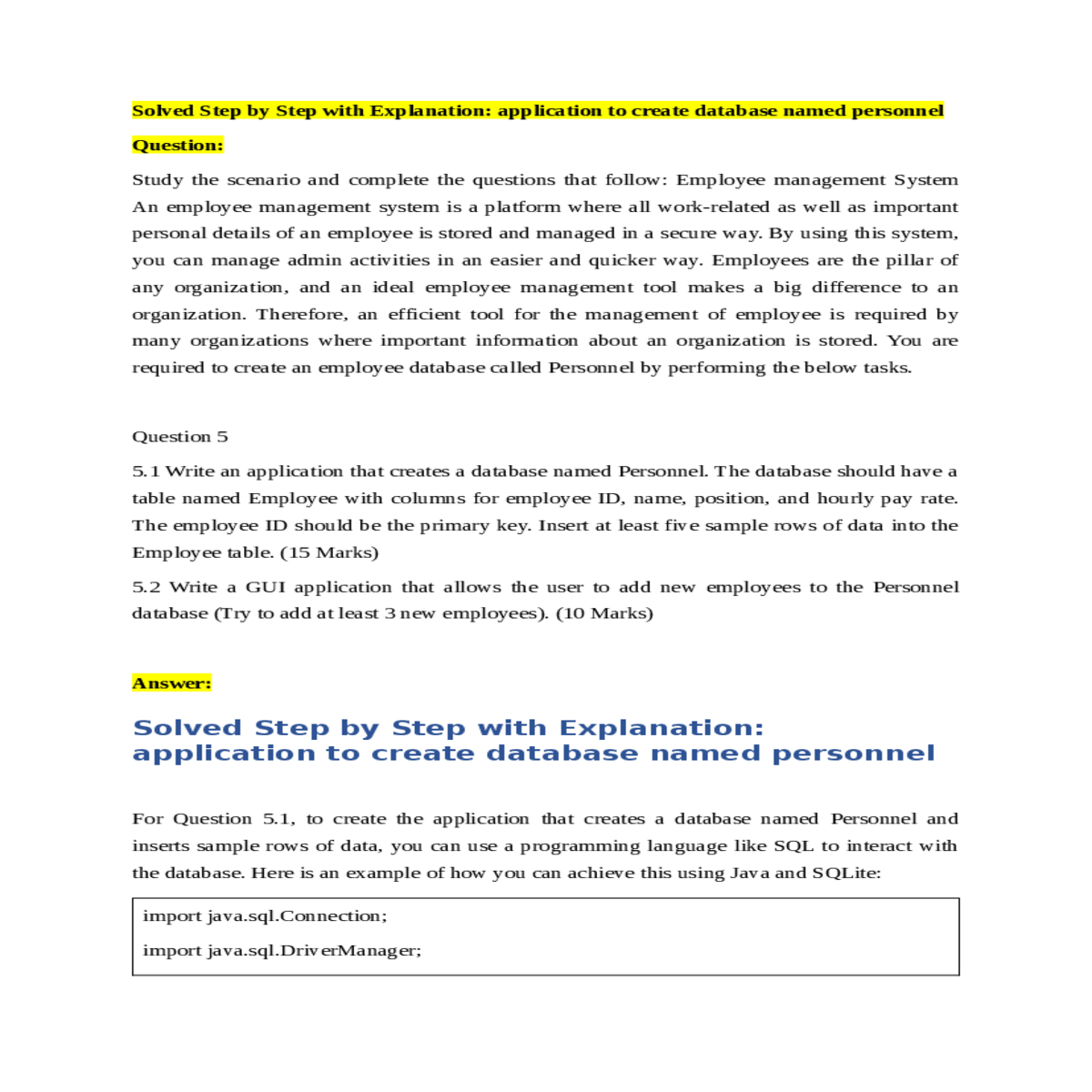 Solved Step by Step with Explanation: application to create database named personnel

Question:

Study the scenario and complete the questions that follow: Employee management System An employee management system is a platform where all work-related as well as important personal details of an employee is stored and managed in a secure way. By using this system, you can manage admin activities in an easier and quicker way. Employees are the pillar of any organization, and an ideal employee management tool makes a big difference to an organization. Therefore, an efficient tool for the management of employee is required by many organizations where important information about an organization is stored. You are required to create an employee database called Personnel by performing the below tasks.

Question 5

5.1 Write an application that creates a database named Personnel. The database should have a table named Employee with columns for employee ID, name, position, and hourly pay rate. The employee ID should be the primary key. Insert at least five sample rows of data into the Employee table. (15 Marks)

5.2 Write a GUI application that allows the user to add new employees to the Personnel database (Try to add at least 3 new employees). (10 Marks)

Answer:

Solved Step by Step with Explanation: application to create database named personnel

For Question 5.1, to create the application that creates a database named Personnel and inserts sample rows of data, you can use a programming language like SQL to interact with the database. Here is an example of how you can achieve this using Java and SQLite:

import java.sql.Connection;

import java.sql.DriverManager;